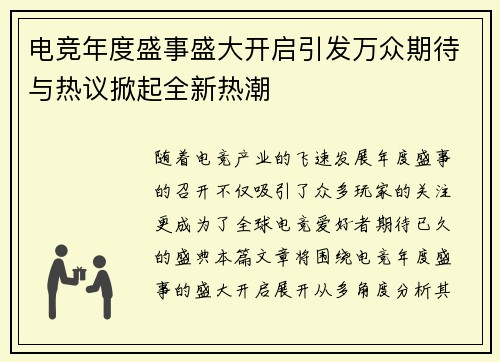 电竞年度盛事盛大开启引发万众期待与热议掀起全新热潮

随着电竞产业的飞速发展年度盛事的召开不仅吸引了众多玩家的关注更成为了全球电竞爱好者期待已久的盛典本篇文章将围绕电竞年度盛事的盛大开启展开从多角度分析其